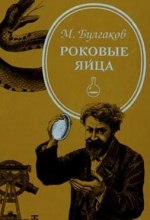 М. Булгаков

РОКОВЫЕ ЯЙЦА